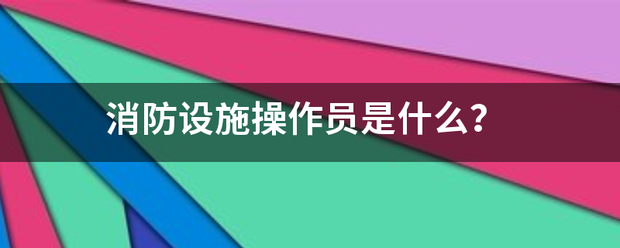 消防设施操作员是什么?